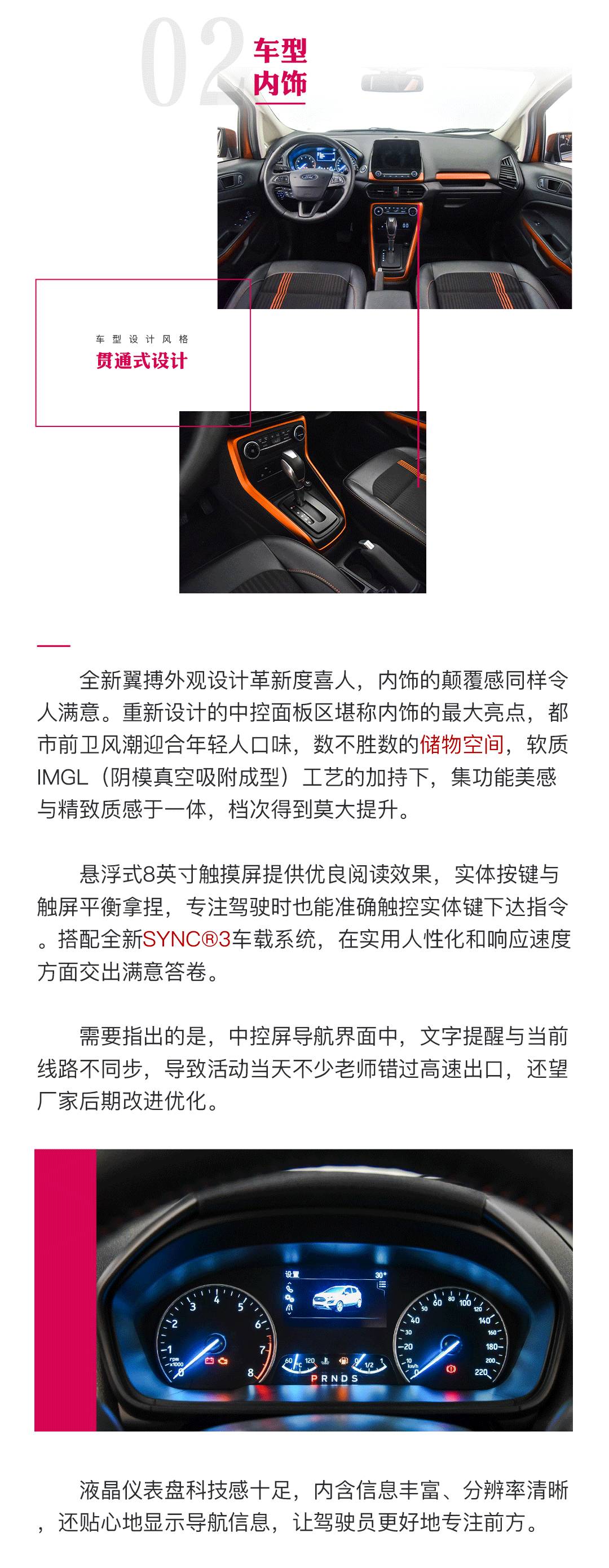 02 车型 内饰

车型设计风格
贯通式设计

全新翼搏外观设计革新度喜人，内饰的颠覆感同样令人满意。重新设计的中控面板区堪称内饰的最大亮点，都市前卫风潮迎合年轻人口味，数不胜数的储物空间，软质IMGL（阴模真空吸附成型）工艺的加持下，集功能美感与精致质感于一体，档次得到莫大提升。

悬浮式8英寸触摸屏提供优良阅读效果，实体按键与触屏平衡拿捏，专注驾驶时也能准确触控实体键下达指令。搭配全新SYNC®3车载系统，在实用人性化和响应速度方面交出满意答卷。

需要指出的是，中控屏导航界面中，文字提醒与当前线路不同步，导致活动当天不少老师错过高速出口，还望厂家后期改进优化。

设置 30° 1 2 3 4 5 6 7 8 rpm x1000 60 120 °C 1/2 P R N D S 10 20 30 40 50 60 80 100 120 140 160 180 200 220 km/h

液晶仪表盘科技感十足，内含信息丰富、分辨率清晰，还贴心地显示导航信息，让驾驶员更好地专注前方。